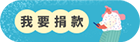 我要捐款